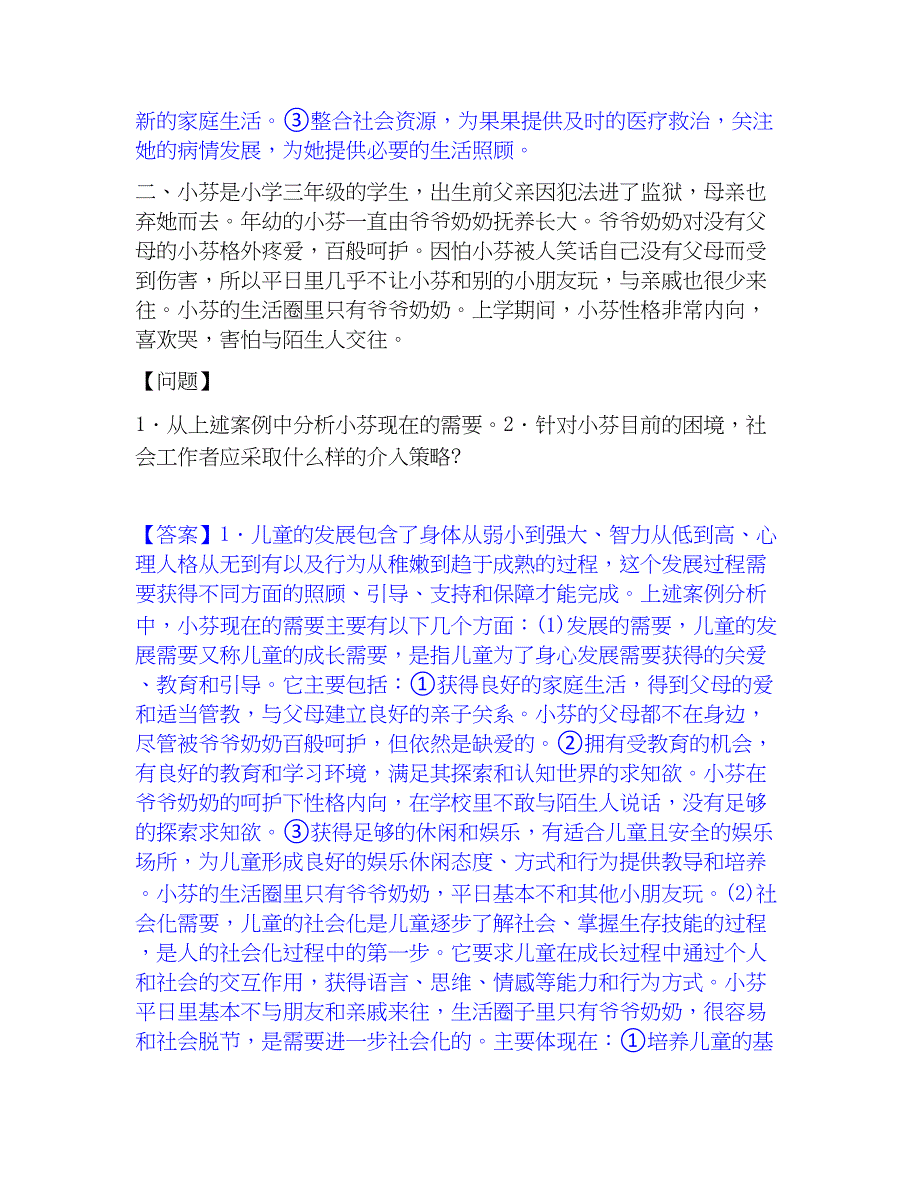 新的家庭生活。③整合社会资源，为果果提供及时的医疗救治，关注她的病情发展，为她提供必要的生活照顾。

二、小芬是小学三年级的学生，出生前父亲因犯法进了监狱，母亲也弃她而去。年幼的小芬一直由爷爷奶奶抚养长大。爷爷奶奶对没有父母的小芬格外疼爱，百般呵护。因怕小芬被人笑话自己没有父母而受到伤害，所以平日里几乎不让小芬和别的小朋友玩，与亲戚也很少来往。小芬的生活圈里只有爷爷奶奶。上学期间，小芬性格非常内向，喜欢哭，害怕与陌生人交往。

【问题】

1·从上述案例中分析小芬现在的需要。2·针对小芬目前的困境，社会工作者应采取什么样的介入策略?

【答案】1·儿童的发展包含了身体从弱小到强大、智力从低到高、心理人格从无到有以及行为从稚嫩到趋于成熟的过程，这个发展过程需要获得不同方面的照顾、引导、支持和保障才能完成。上述案例分析中，小芬现在的需要主要有以下几个方面：(1)发展的需要，儿童的发展需要又称儿童的成长需要，是指儿童为了身心发展需要获得的关爱、教育和引导。它主要包括：①获得良好的家庭生活，得到父母的爱和适当管教，与父母建立良好的亲子关系。小芬的父母都不在身边，尽管被爷爷奶奶百般呵护，但依然是缺爱的。②拥有受教育的机会，有良好的教育和学习环境，满足其探索和认知世界的求知欲。小芬在爷爷奶奶的呵护下性格内向，在学校里不敢与陌生人说话，没有足够的探索求知欲。③获得足够的休闲和娱乐，有适合儿童且安全的娱乐场所，为儿童形成良好的娱乐休闲态度、方式和行为提供教导和培养。小芬的生活圈里只有爷爷奶奶，平日基本不和其他小朋友玩。(2)社会化需要，儿童的社会化是儿童逐步了解社会、掌握生存技能的过程，是人的社会化过程中的第一步。它要求儿童在成长过程中通过个人和社会的交互作用，获得语言、思维、情感等能力和行为方式。小芬平日里基本不与朋友和亲戚来往，生活圈子里只有爷爷奶奶，很容易和社会脱节，是需要进一步社会化的。主要体现在：①培养儿童的基